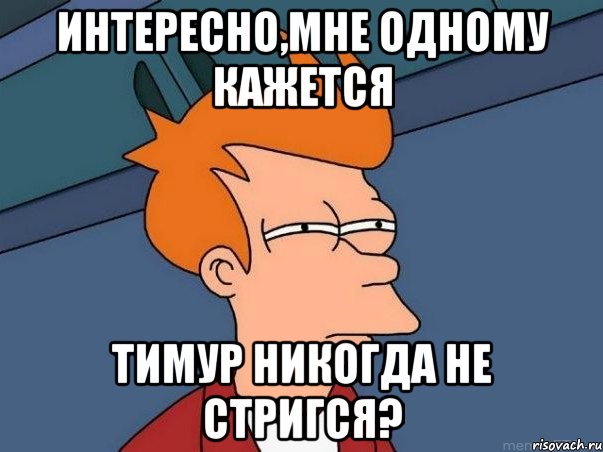 ИНТЕРЕСНО,МНЕ ОДНОМУ КАЖЕТСЯ

ТИМУР НИКОГДА НЕ СТРИГСЯ?

risovach.ru